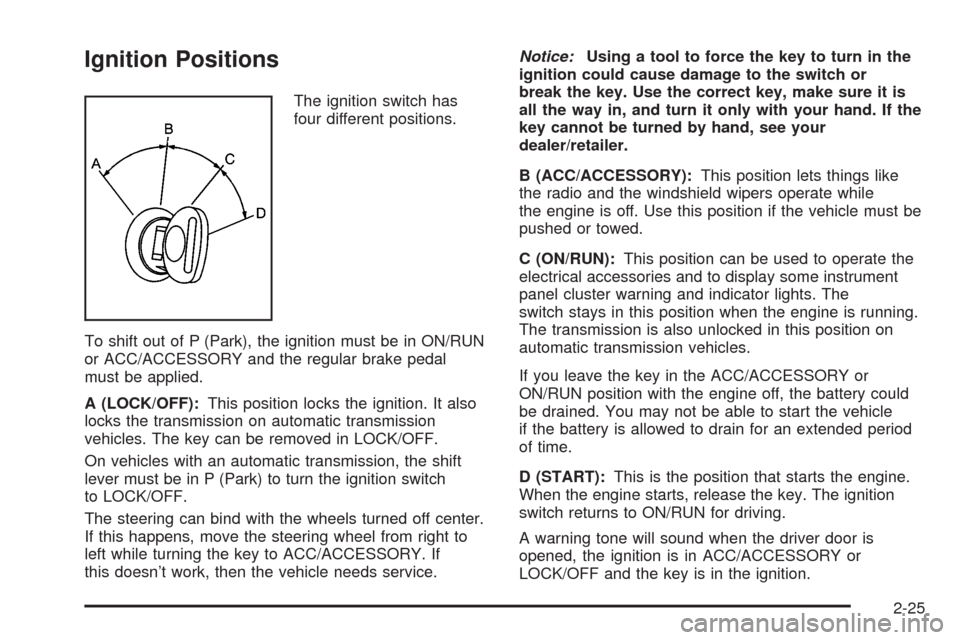 Ignition Positions

A
B
C
D

The ignition switch has four different positions.

To shift out of P (Park), the ignition must be in ON/RUN or ACC/ACCESSORY and the regular brake pedal must be applied.

A (LOCK/OFF): This position locks the ignition. It also locks the transmission on automatic transmission vehicles. The key can be removed in LOCK/OFF.

On vehicles with an automatic transmission, the shift lever must be in P (Park) to turn the ignition switch to LOCK/OFF.

The steering can bind with the wheels turned off center. If this happens, move the steering wheel from right to left while turning the key to ACC/ACCESSORY. If this doesn't work, then the vehicle needs service.

Notice: Using a tool to force the key to turn in the ignition could cause damage to the switch or break the key. Use the correct key, make sure it is all the way in, and turn it only with your hand. If the key cannot be turned by hand, see your dealer/retailer.

B (ACC/ACCESSORY): This position lets things like the radio and the windshield wipers operate while the engine is off. Use this position if the vehicle must be pushed or towed.

C (ON/RUN): This position can be used to operate the electrical accessories and to display some instrument panel cluster warning and indicator lights. The switch stays in this position when the engine is running. The transmission is also unlocked in this position on automatic transmission vehicles.

If you leave the key in the ACC/ACCESSORY or ON/RUN position with the engine off, the battery could be drained. You may not be able to start the vehicle if the battery is allowed to drain for an extended period of time.

D (START): This is the position that starts the engine. When the engine starts, release the key. The ignition switch returns to ON/RUN for driving.

A warning tone will sound when the driver door is opened, the ignition is in ACC/ACCESSORY or LOCK/OFF and the key is in the ignition.

2-25

carmanualsonline.info